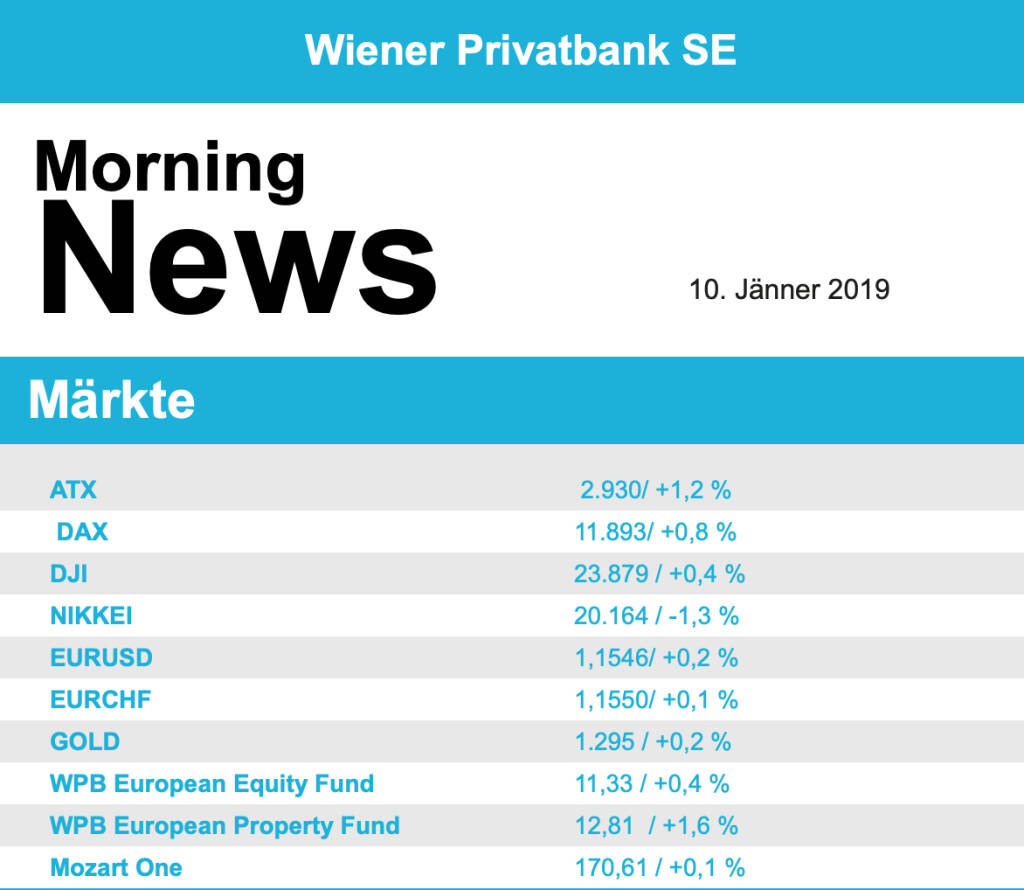 Wiener Privatbank SE

Morning
News

10. Jänner 2019

Märkte

| ATX | 2.930/ +1,2 % |
|---|---|
| DAX | 11.893/ +0,8 % |
| DJI | 23.879 / +0,4 % |
| NIKKEI | 20.164 / -1,3 % |
| EURUSD | 1,1546/ +0,2 % |
| EURCHF | 1,1550/ +0,1 % |
| GOLD | 1.295 / +0,2 % |
| WPB European Equity Fund | 11,33 / +0,4 % |
| WPB European Property Fund | 12,81 / +1,6 % |
| Mozart One | 170,61 / +0,1 % |